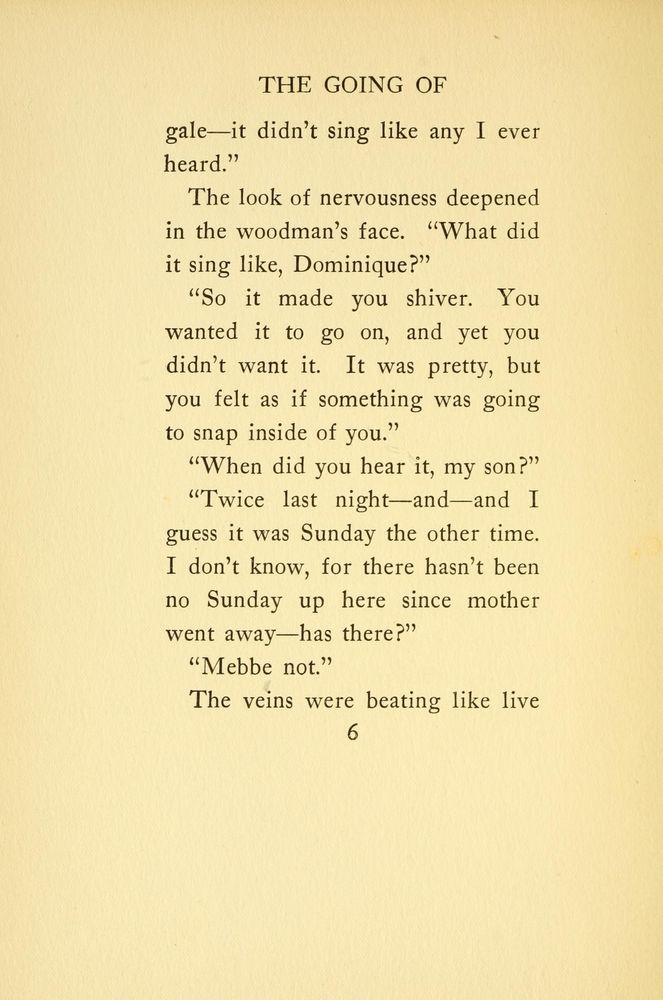 THE GOING OF

gale—it didn't sing like any I ever heard."

The look of nervousness deepened in the woodman's face. "What did it sing like, Dominique?"

"So it made you shiver. You wanted it to go on, and yet you didn't want it. It was pretty, but you felt as if something was going to snap inside of you."

"When did you hear it, my son?"

"Twice last night—and—and I guess it was Sunday the other time. I don't know, for there hasn't been no Sunday up here since mother went away—has there?"

"Mebbe not."

The veins were beating like live

6